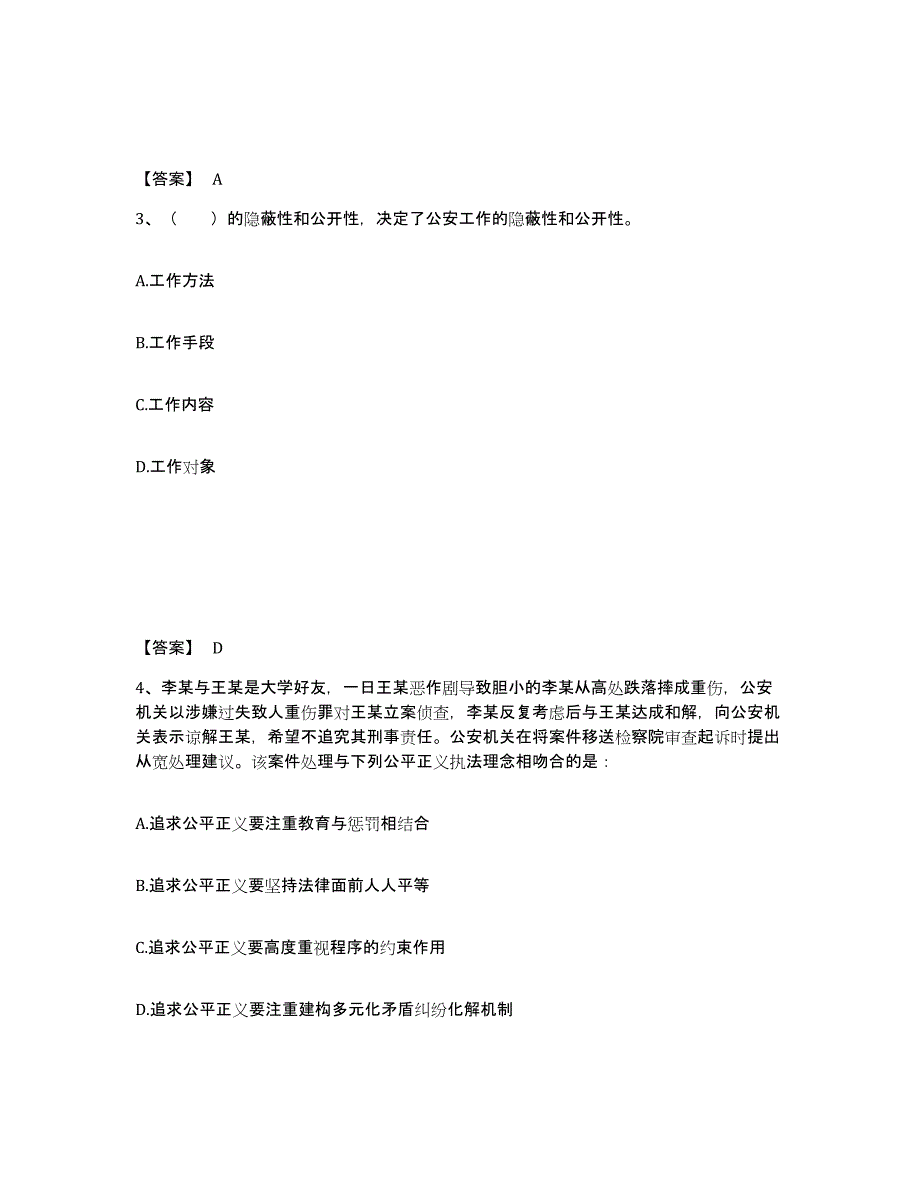 【答案】 A

3、（　　）的隐蔽性和公开性，决定了公安工作的隐蔽性和公开性。

A.工作方法

B.工作手段

C.工作内容

D.工作对象

【答案】 D

4、李某与王某是大学好友，一日王某恶作剧导致胆小的李某从高处跌落摔成重伤，公安机关以涉嫌过失致人重伤罪对王某立案侦查，李某反复考虑后与王某达成和解，向公安机关表示谅解王某，希望不追究其刑事责任。公安机关在将案件移送检察院审查起诉时提出从宽处理建议。该案件处理与下列公平正义执法理念相吻合的是：

A.追求公平正义要注重教育与惩罚相结合

B.追求公平正义要坚持法律面前人人平等

C.追求公平正义要高度重视程序的约束作用

D.追求公平正义要注重建构多元化矛盾纠纷化解机制